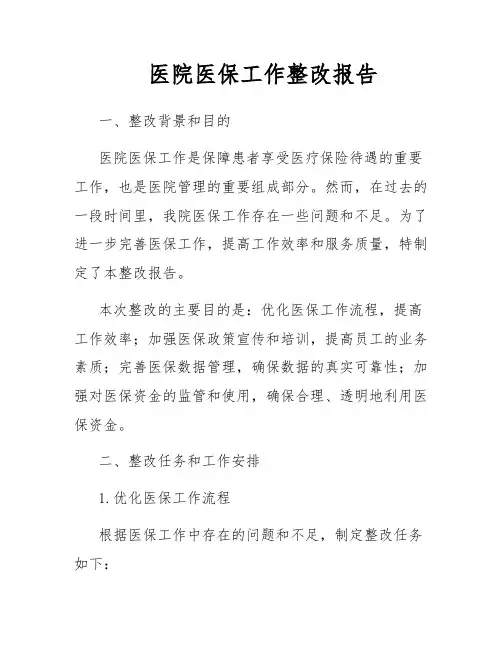 医院医保工作整改报告

一、整改背景和目的

医院医保工作是保障患者享受医疗保险待遇的重要工作，也是医院管理的重要组成部分。然而，在过去的一段时间里，我院医保工作存在一些问题和不足。为了进一步完善医保工作，提高工作效率和服务质量，特制定了本整改报告。

本次整改的主要目的是：优化医保工作流程，提高工作效率；加强医保政策宣传和培训，提高员工的业务素质；完善医保数据管理，确保数据的真实可靠性；加强对医保资金的监管和使用，确保合理、透明地利用医保资金。

二、整改任务和工作安排

1. 优化医保工作流程

根据医保工作中存在的问题和不足，制定整改任务如下：